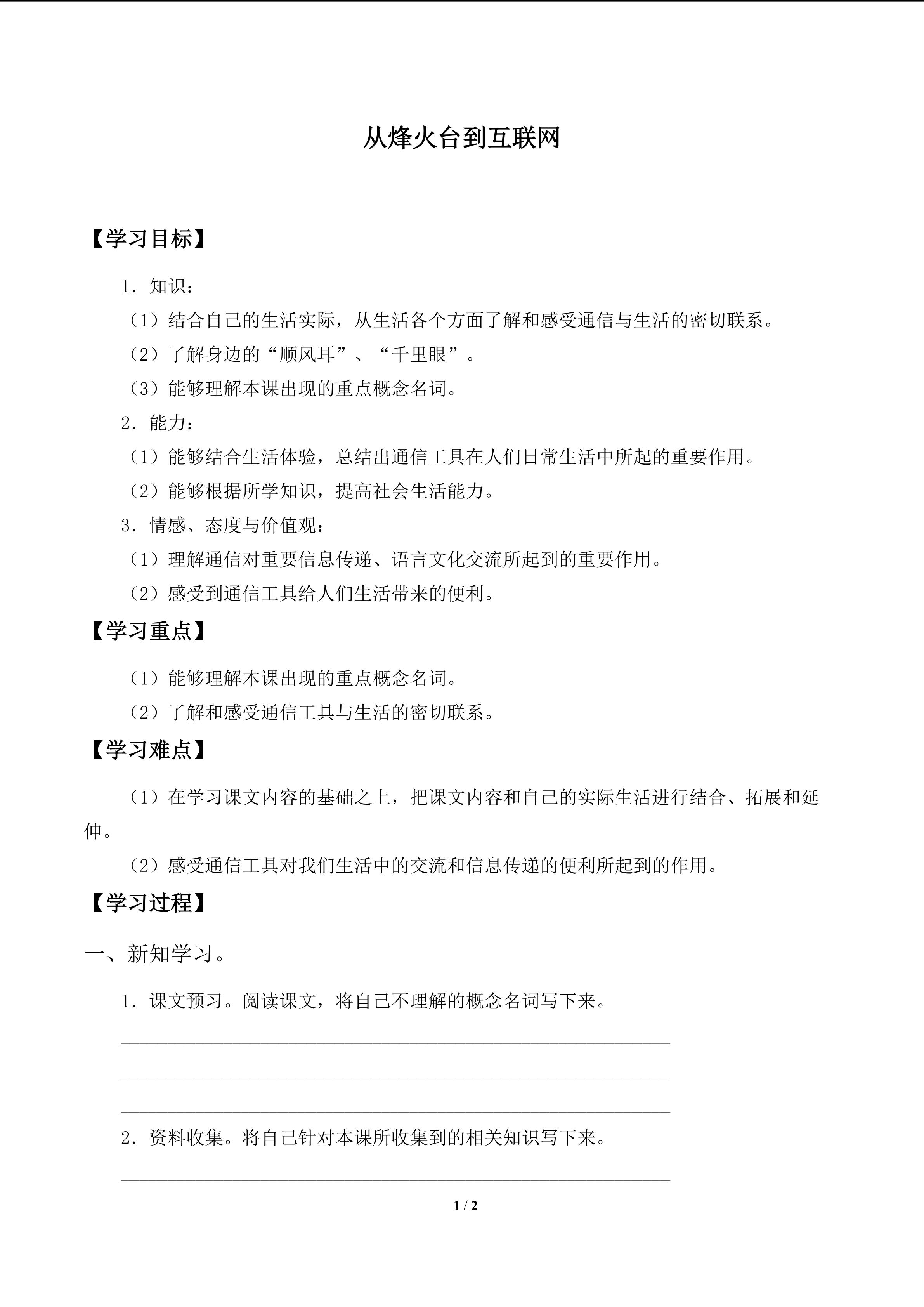 从烽火台到互联网

【学习目标】

1．知识：

（1）结合自己的生活实际，从生活各个方面了解和感受通信与生活的密切联系。

（2）了解身边的“顺风耳”、“千里眼”。

（3）能够理解本课出现的重点概念名词。

2．能力：

（1）能够结合生活体验，总结出通信工具在人们日常生活中所起的重要作用。

（2）能够根据所学知识，提高社会生活能力。

3．情感、态度与价值观：

（1）理解通信对重要信息传递、语言文化交流所起到的重要作用。

（2）感受到通信工具给人们生活带来的便利。

【学习重点】

（1）能够理解本课出现的重点概念名词。

（2）了解和感受通信工具与生活的密切联系。

【学习难点】

（1）在学习课文内容的基础之上，把课文内容和自己的实际生活进行结合、拓展和延伸。

（2）感受通信工具对我们生活中的交流和信息传递的便利所起到的作用。

【学习过程】

一、新知学习。

1．课文预习。阅读课文，将自己不理解的概念名词写下来。

2．资料收集。将自己针对本课所收集到的相关知识写下来。

1 / 2